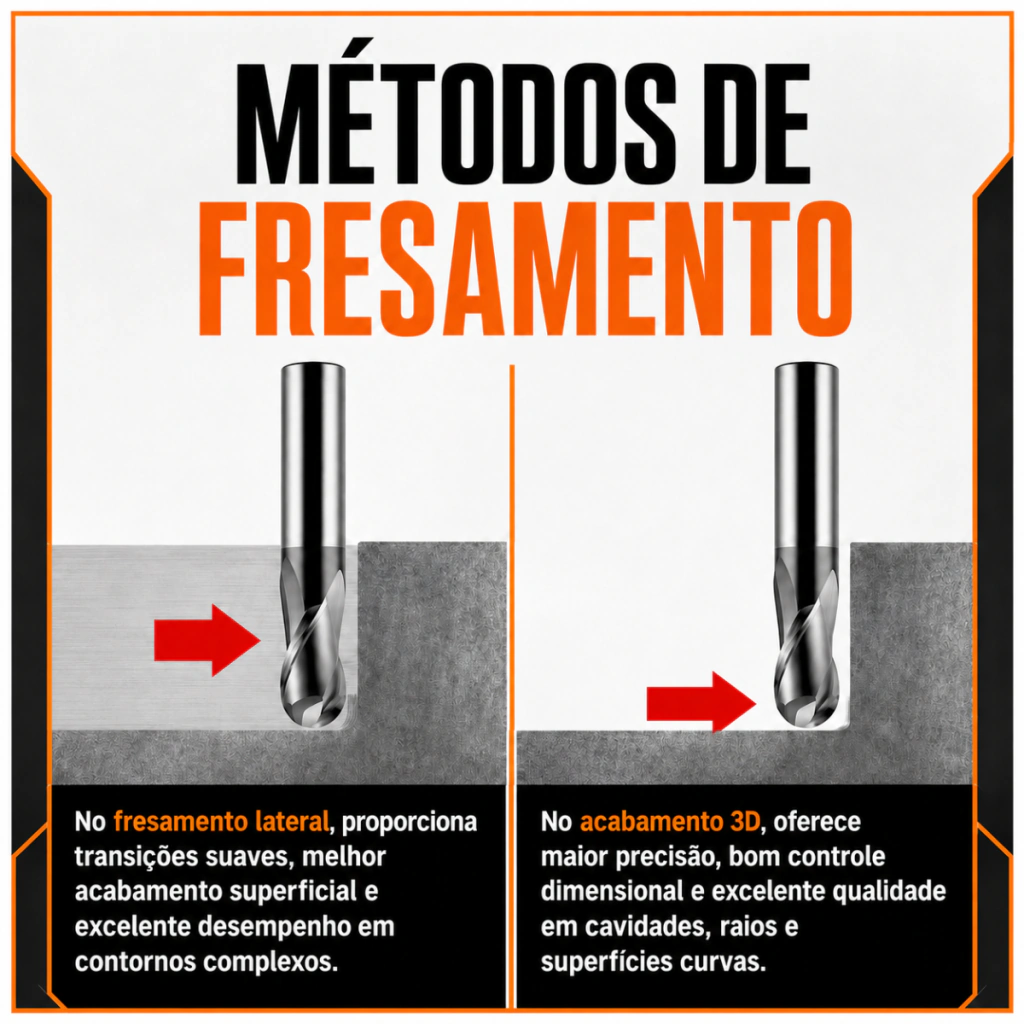 MÉTODOS DE
FRESAMENTO

No fresamento lateral, proporciona transições suaves, melhor acabamento superficial e excelente desempenho em contornos complexos.

No acabamento 3D, oferece maior precisão, bom controle dimensional e excelente qualidade em cavidades, raios e superfícies curvas.